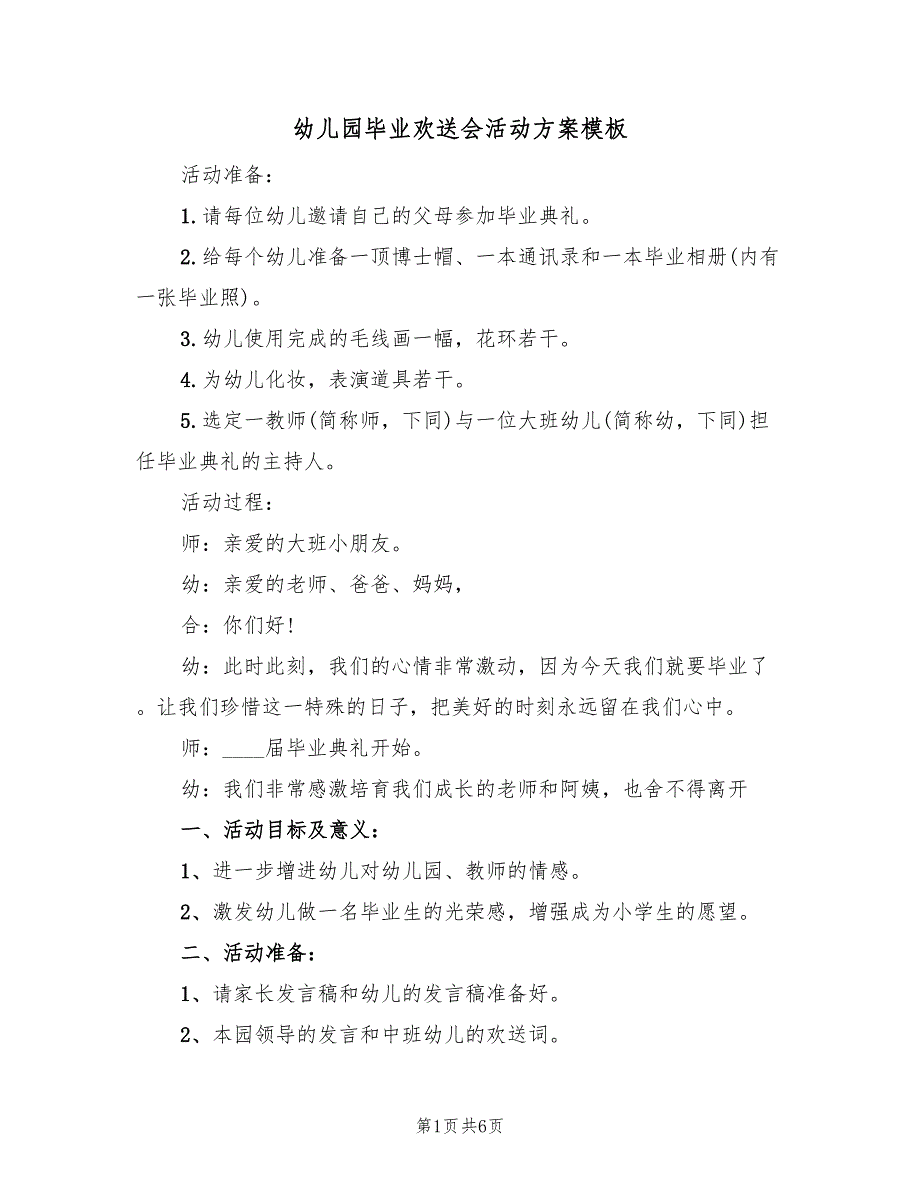 幼儿园毕业欢送会活动方案模板

活动准备：

1.请每位幼儿邀请自己的父母参加毕业典礼。

2.给每个幼儿准备一顶博士帽、一本通讯录和一本毕业相册(内有一张毕业照)。

3.幼儿使用完成的毛线画一幅，花环若干。

4.为幼儿化妆，表演道具若干。

5.选定一教师(简称师，下同)与一位大班幼儿(简称幼，下同)担任毕业典礼的主持人。

活动过程：

师：亲爱的大班小朋友。

幼：亲爱的老师、爸爸、妈妈，

合：你们好!

幼：此时此刻，我们的心情非常激动，因为今天我们就要毕业了。让我们珍惜这一特殊的日子，把美好的时刻永远留在我们心中。

师：____届毕业典礼开始。

幼：我们非常感激培育我们成长的老师和阿姨，也舍不得离开

一、活动目标及意义：

1、进一步增进幼儿对幼儿园、教师的情感。

2、激发幼儿做一名毕业生的光荣感，增强成为小学生的愿望。

二、活动准备：

1、请家长发言稿和幼儿的发言稿准备好。

2、本园领导的发言和中班幼儿的欢送词。

第1页 共6页